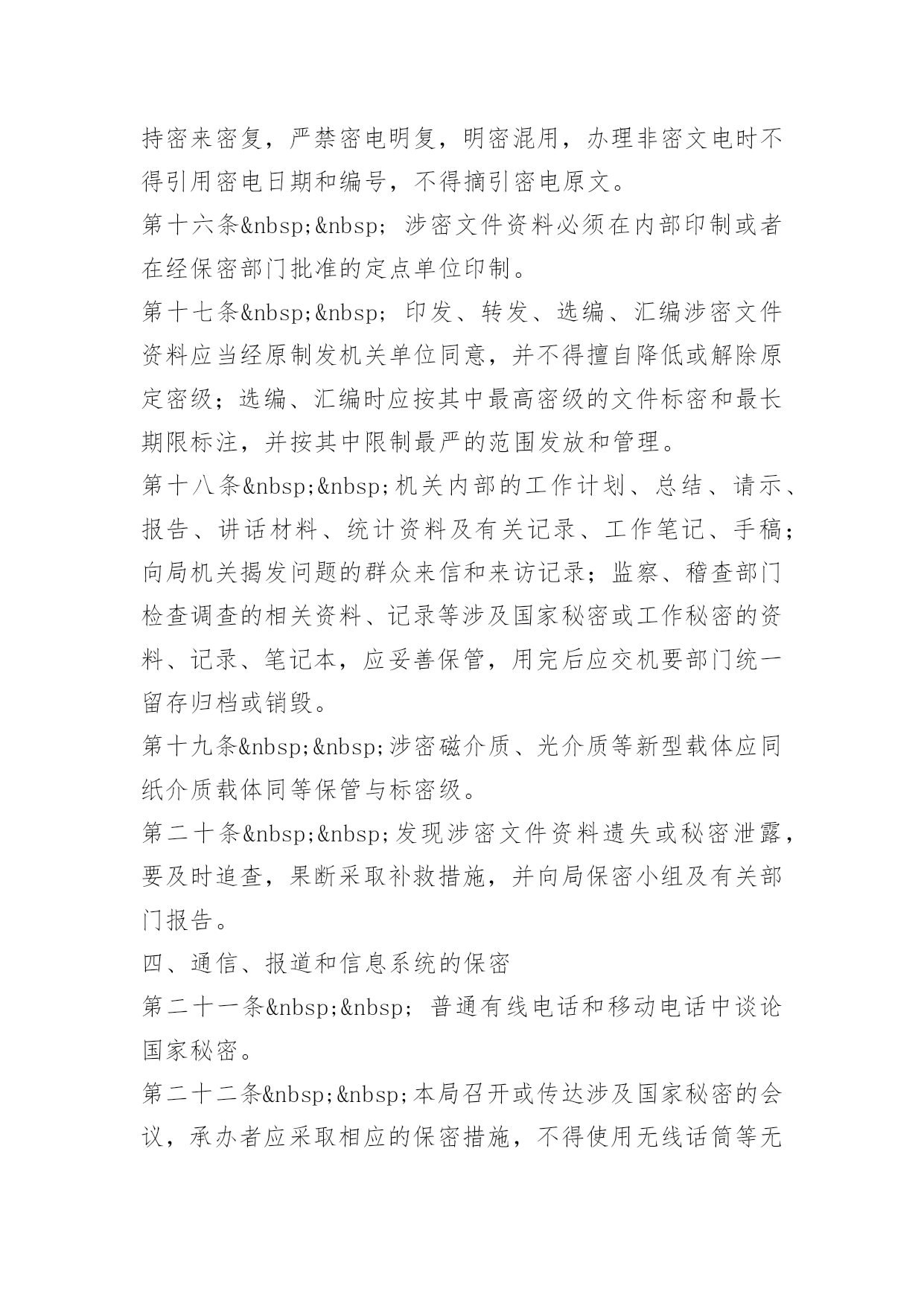 持密来密复，严禁密电明复，明密混用，办理非密文电时不得引用密电日期和编号，不得摘引密电原文。

第十六条&nbsp;&nbsp; 涉密文件资料必须在内部印制或者在经保密部门批准的定点单位印制。

第十七条&nbsp;&nbsp; 印发、转发、选编、汇编涉密文件资料应当经原制发机关单位同意，并不得擅自降低或解除原定密级；选编、汇编时应按其中最高密级的文件标密和最长期限标注，并按其中限制最严的范围发放和管理。

第十八条&nbsp;&nbsp;机关内部的工作计划、总结、请示、报告、讲话材料、统计资料及有关记录、工作笔记、手稿；向局机关揭发问题的群众来信和来访记录；监察、稽查部门检查调查的相关资料、记录等涉及国家秘密或工作秘密的资料、记录、笔记本，应妥善保管，用完后应交机要部门统一留存归档或销毁。

第十九条&nbsp;&nbsp;涉密磁介质、光介质等新型载体应同纸介质载体同等保管与标密级。

第二十条&nbsp;&nbsp;发现涉密文件资料遗失或秘密泄露，要及时追查，果断采取补救措施，并向局保密小组及有关部门报告。

四、通信、报道和信息系统的保密

第二十一条&nbsp;&nbsp; 普通有线电话和移动电话中谈论国家秘密。

第二十二条&nbsp;&nbsp;本局召开或传达涉及国家秘密的会议，承办者应采取相应的保密措施，不得使用无线话筒等无